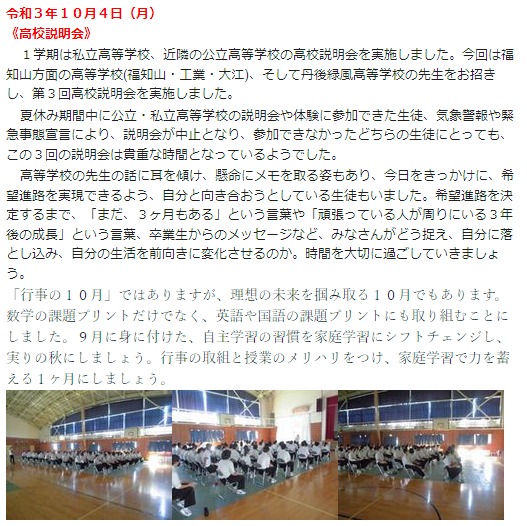 令和３年１０月４日（月）
《高校説明会》

１学期は私立高等学校、近隣の公立高等学校の高校説明会を実施しました。今回は福知山方面の高等学校(福知山・工業・大江)、そして丹後緑風高等学校の先生をお招きし、第３回高校説明会を実施しました。

夏休み期間中に公立・私立高等学校の説明会や体験に参加できた生徒、気象警報や緊急事態宣言により、説明会が中止となり、参加できなかったどちらの生徒にとっても、この３回の説明会は貴重な時間となっているようでした。

高等学校の先生の話に耳を傾け、懸命にメモを取る姿もあり、今日をきっかけに、希望進路を実現できるよう、自分と向き合おうとしている生徒もいました。希望進路を決定するまで、「まだ、３ヶ月もある」という言葉や「頑張っている人が周りにいる３年後の成長」という言葉、卒業生からのメッセージなど、みなさんがどう捉え、自分に落とし込み、自分の生活を前向きに変化させるのか。時間を大切に過ごしていきましょう。

「行事の１０月」ではありますが、理想の未来を掴み取る１０月でもあります。数学の課題プリントだけでなく、英語や国語の課題プリントにも取り組むことにしました。９月に身に付けた、自主学習の習慣を家庭学習にシフトチェンジし、実りの秋にしましょう。行事の取組と授業のメリハリをつけ、家庭学習で力を蓄える１ヶ月にしましょう。